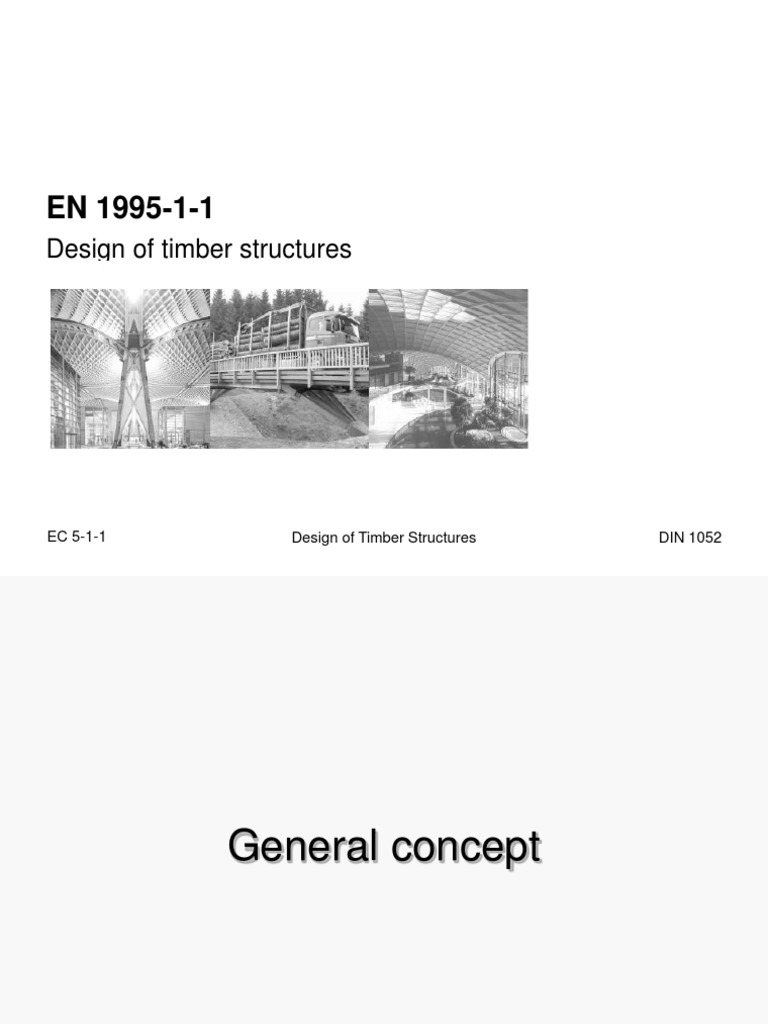 EN 1995-1-1

Design of timber structures

EC 5-1-1

Design of Timber Structures

DIN 1052

General concept